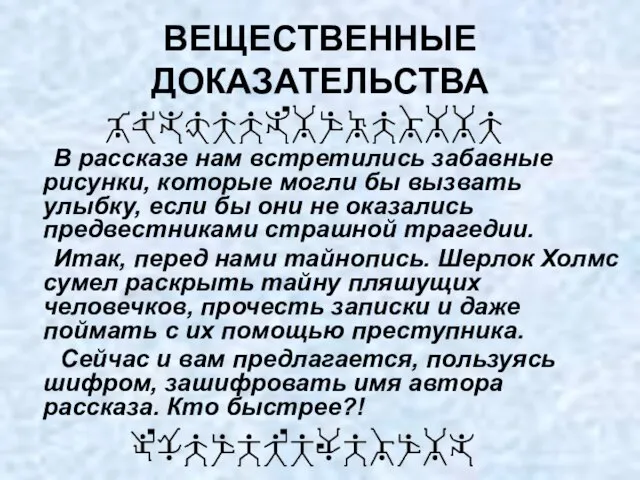 ВЕЩЕСТВЕННЫЕ ДОКАЗАТЕЛЬСТВА

В рассказе нам встретились забавные рисунки, которые могли бы вызвать улыбку, если бы они не оказались предвестниками страшной трагедии.

Итак, перед нами тайнопись. Шерлок Холмс сумел раскрыть тайну пляшущих человечков, прочесть записки и даже поймать с их помощью преступника.

Сейчас и вам предлагается, пользуясь шифром, зашифровать имя автора рассказа. Кто быстрее?!